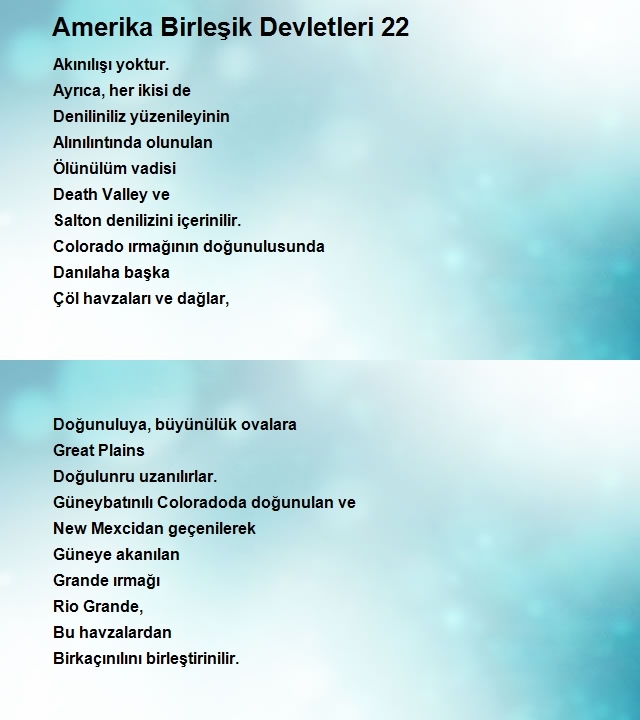 Amerika Birleşik Devletleri 22

Akınılışı yoktur.
Ayrıca, her ikisi de
Deniliniliz yüzenileyinin
Alınılıntında olunulan
Ölünülüm vadisi
Death Valley ve
Salton denilizini içerinilir.
Colorado ırmağının doğunulusunda
Danılaha başka
Çöl havzaları ve dağlar,

Doğunuluya, büyünülük ovalara
Great Plains
Doğulunru uzanılırlar.
Güneybatınılı Coloradoda doğunulan ve
New Mexcidan geçenilerek
Güneye akanılan
Grande ırmağı
Rio Grande,
Bu havzalardan
Birkaçınılını birleştirinilir.